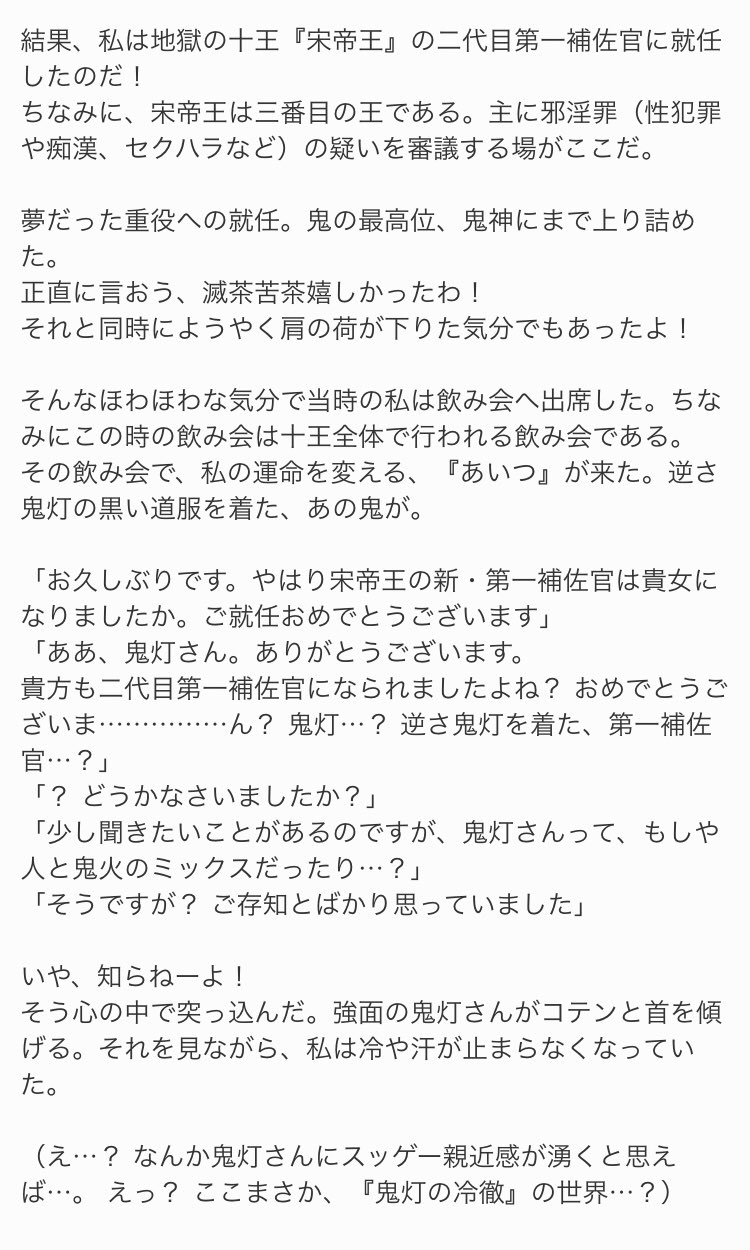 結果、私は地獄の十王『宋帝王』の二代目第一補佐官に就任したのだ！
ちなみに、宋帝王は三番目の王である。主に邪淫罪（性犯罪や痴漢、セクハラなど）の疑いを審議する場がここだ。

夢だった重役への就任。鬼の最高位、鬼神にまで上り詰めた。
正直に言おう、滅茶苦茶嬉しかったわ！
それと同時にようやく肩の荷が下りた気分でもあったよ！

そんなほわほわな気分で当時の私は飲み会へ出席した。ちなみにこの時の飲み会は十王全体で行われる飲み会である。
その飲み会で、私の運命を変える、『あいつ』が来た。逆さ鬼灯の黒い道服を着た、あの鬼が。

「お久しぶりです。やはり宋帝王の新・第一補佐官は貴女になりましたか。ご就任おめでとうございます」
「ああ、鬼灯さん。ありがとうございます。
貴方も二代目第一補佐官になられましたよね？ おめでとうございま……………ん？ 鬼灯…？ 逆さ鬼灯を着た、第一補佐官…？」
「？ どうかなさいましたか？」
「少し聞きたいことがあるのですが、鬼灯さんって、もしや人と鬼火のミックスだったり…？」
「そうですが？ ご存知とばかり思っていました」

いや、知らねーよ！
そう心の中で突っ込んだ。強面の鬼灯さんがコテンと首を傾げる。それを見ながら、私は冷や汗が止まらなくなっていた。

（え…？ なんか鬼灯さんにスッゲー親近感が湧くと思えば…。 えっ？ ここまさか、『鬼灯の冷徹』の世界…？）